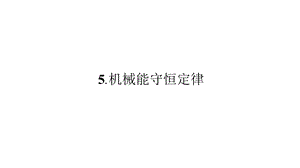 5.机械能守恒定律